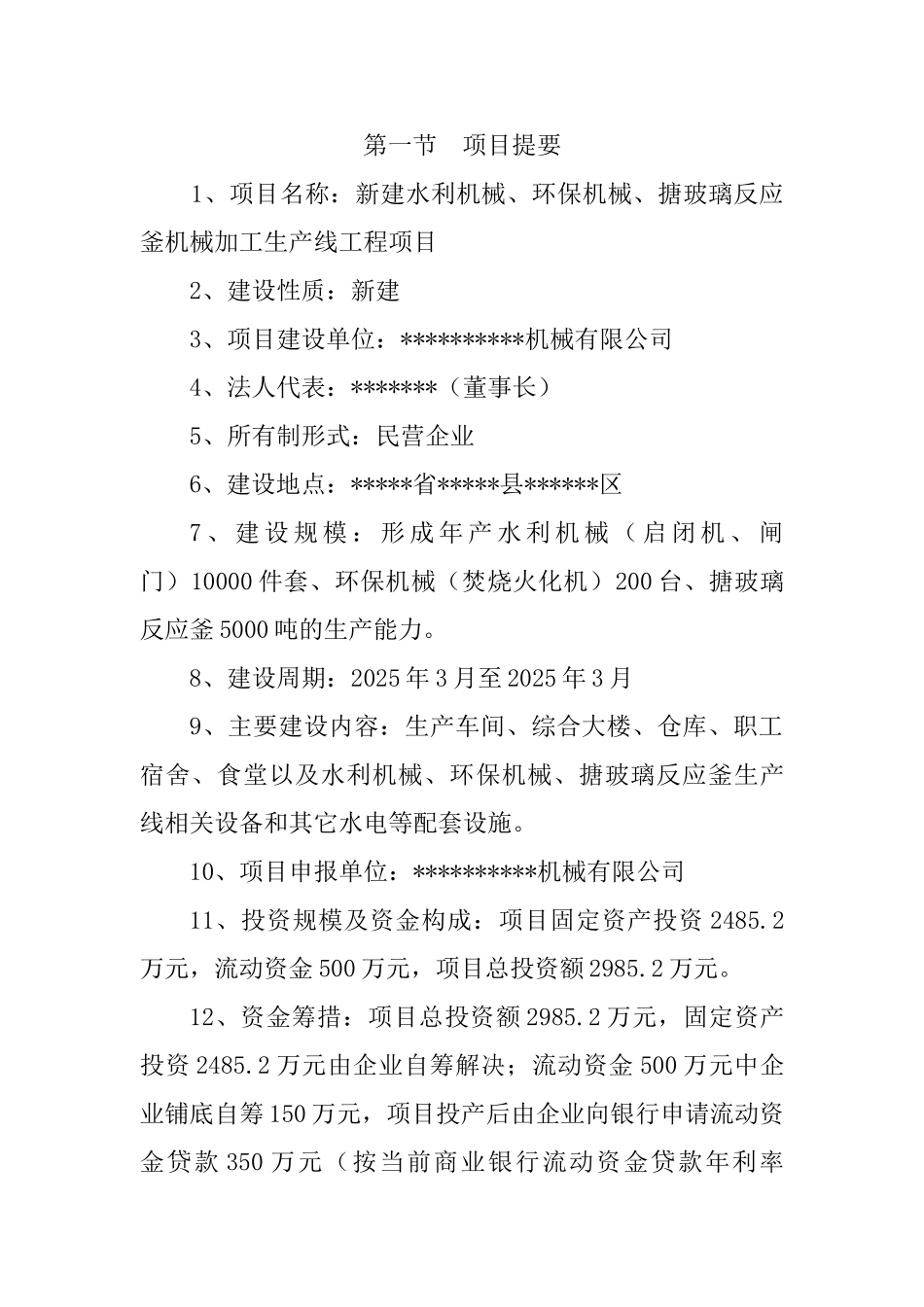 第一节 项目提要

1、项目名称：新建水利机械、环保机械、搪玻璃反应釜机械加工生产线工程项目

2、建设性质：新建

3、项目建设单位：**********机械有限公司

4、法人代表：*******（董事长）

5、所有制形式：民营企业

6、建设地点：*****省*****县******区

7、建设规模：形成年产水利机械（启闭机、闸门）10000件套、环保机械（焚烧火化机）200台、搪玻璃反应釜5000吨的生产能力。

8、建设周期：2025年3月至2025年3月

9、主要建设内容：生产车间、综合大楼、仓库、职工宿舍、食堂以及水利机械、环保机械、搪玻璃反应釜生产线相关设备和其它水电等配套设施。

10、项目申报单位：**********机械有限公司

11、投资规模及资金构成：项目固定资产投资2485.2万元，流动资金500万元，项目总投资额2985.2万元。

12、资金筹措：项目总投资额2985.2万元，固定资产投资2485.2万元由企业自筹解决；流动资金500万元中企业铺底自筹150万元，项目投产后由企业向银行申请流动资金贷款350万元（按当前商业银行流动资金贷款年利率